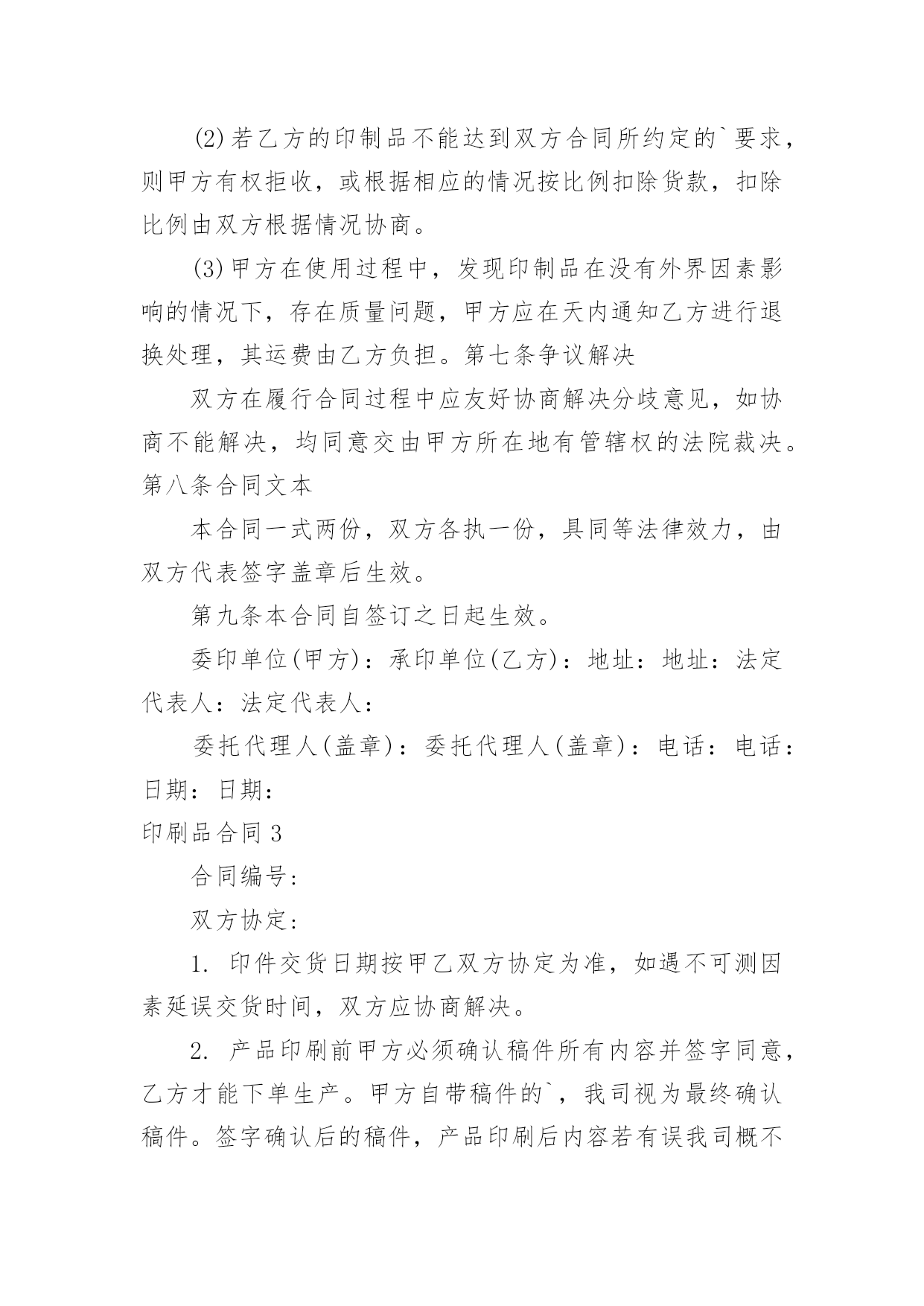 (2)若乙方的印制品不能达到双方合同所约定的`要求，则甲方有权拒收，或根据相应的情况按比例扣除货款，扣除比例由双方根据情况协商。

(3)甲方在使用过程中，发现印制品在没有外界因素影响的情况下，存在质量问题，甲方应在天内通知乙方进行退换处理，其运费由乙方负担。第七条争议解决

双方在履行合同过程中应友好协商解决分歧意见，如协商不能解决，均同意交由甲方所在地有管辖权的法院裁决。第八条合同文本

本合同一式两份，双方各执一份，具同等法律效力，由双方代表签字盖章后生效。

第九条本合同自签订之日起生效。

委印单位(甲方)：承印单位(乙方)：地址：地址：法定代表人：法定代表人：

委托代理人(盖章)：委托代理人(盖章)：电话：电话：日期：日期：

印刷品合同3

合同编号:

双方协定:

1. 印件交货日期按甲乙双方协定为准，如遇不可测因素延误交货时间，双方应协商解决。

2. 产品印刷前甲方必须确认稿件所有内容并签字同意，乙方才能下单生产。甲方自带稿件的`，我司视为最终确认稿件。签字确认后的稿件，产品印刷后内容若有误我司概不